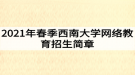 2021年春季西南大学网络教育招生简章